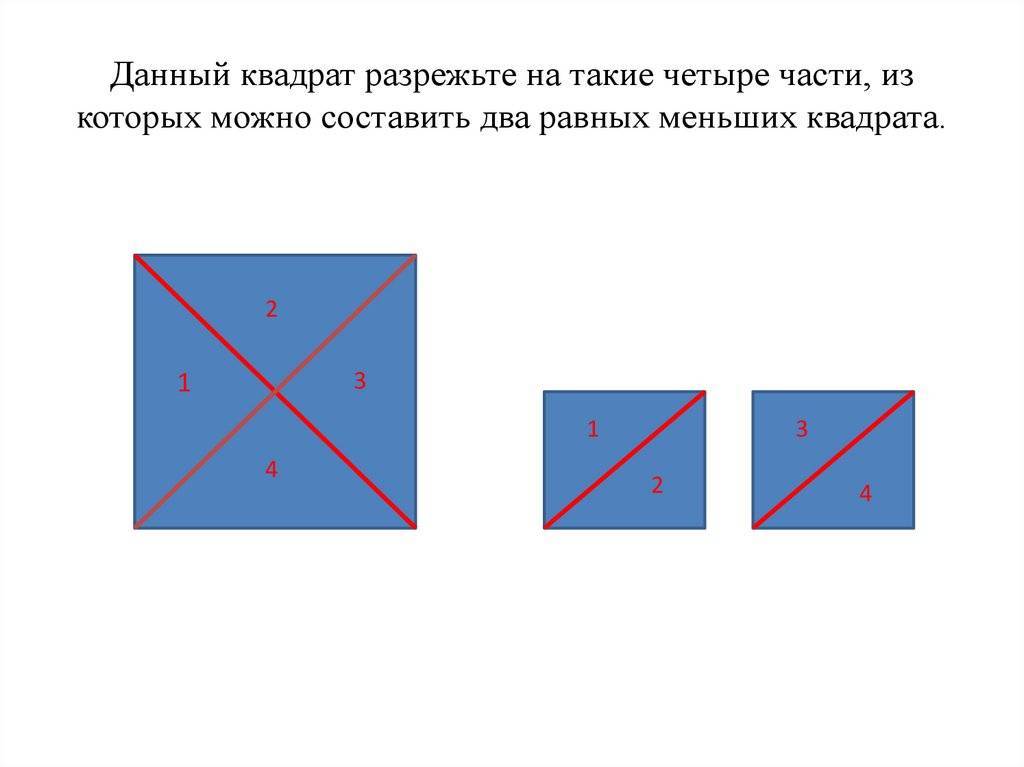 Данный квадрат разрежьте на такие четыре части, из которых можно составить два равных меньших квадрата.

2
1
3
4

1
2

3
4